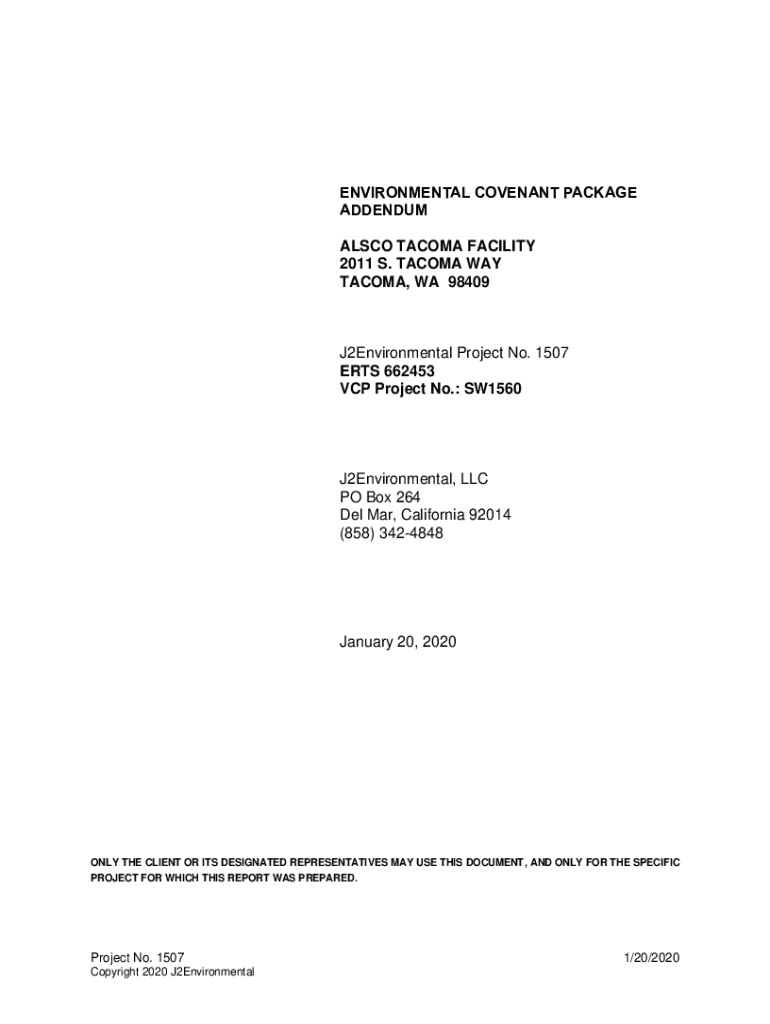 ENVIRONMENTAL COVENANT PACKAGE
ADDENDUM

ALSCO TACOMA FACILITY
2011 S. TACOMA WAY
TACOMA, WA 98409

J2Environmental Project No. 1507
ERTS 662453
VCP Project No.: SW1560

J2Environmental, LLC
PO Box 264
Del Mar, California 92014
(858) 342-4848

January 20, 2020

ONLY THE CLIENT OR ITS DESIGNATED REPRESENTATIVES MAY USE THIS DOCUMENT, AND ONLY FOR THE SPECIFIC PROJECT FOR WHICH THIS REPORT WAS PREPARED.

Project No. 1507
Copyright 2020 J2Environmental

1/20/2020